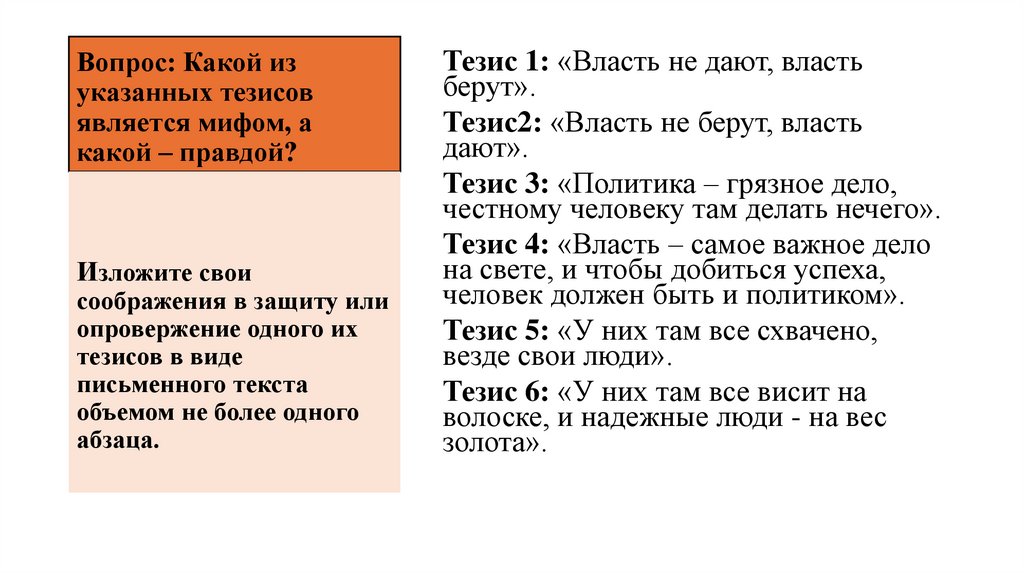 Вопрос: Какой из указанных тезисов является мифом, а какой – правдой?

Изложите свои соображения в защиту или опровержение одного их тезисов в виде письменного текста объемом не более одного абзаца.

Тезис 1: «Власть не дают, власть берут».

Тезис2: «Власть не берут, власть дают».

Тезис 3: «Политика – грязное дело, честному человеку там делать нечего».

Тезис 4: «Власть – самое важное дело на свете, и чтобы добиться успеха, человек должен быть и политиком».

Тезис 5: «У них там все схвачено, везде свои люди».

Тезис 6: «У них там все висит на волоске, и надежные люди - на вес золота».